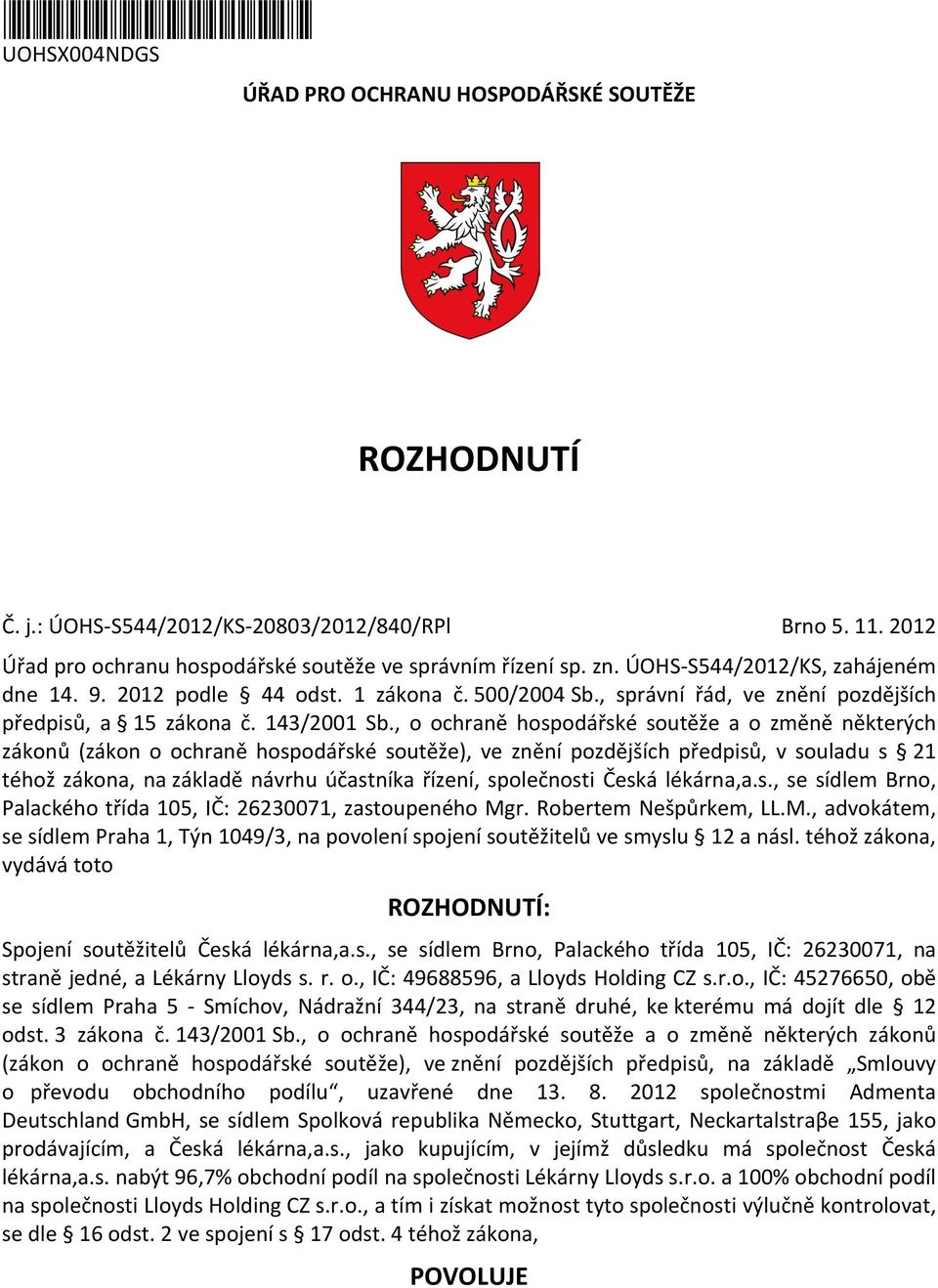 UOHSX004NDGS

ÚŘAD PRO OCHRANU HOSPODÁŘSKÉ SOUTĚŽE

ROZHODNUTÍ

Č. j.: ÚOHS-S544/2012/KS-20803/2012/840/RPl

Brno 5. 11. 2012

Úřad pro ochranu hospodářské soutěže ve správním řízení sp. zn. ÚOHS-S544/2012/KS, zahájeném dne 14. 9. 2012 podle § 44 odst. 1 zákona č. 500/2004 Sb., správní řád, ve znění pozdějších předpisů, a § 15 zákona č. 143/2001 Sb., o ochraně hospodářské soutěže a o změně některých zákonů (zákon o ochraně hospodářské soutěže), ve znění pozdějších předpisů, v souladu s § 21 téhož zákona, na základě návrhu účastníka řízení, společnosti Česká lékárna,a.s., se sídlem Brno, Palackého třída 105, IČ: 26230071, zastoupeného Mgr. Robertem Nešpůrkem, LL.M., advokátem, se sídlem Praha 1, Týn 1049/3, na povolení spojení soutěžitelů ve smyslu § 12 a násl. téhož zákona, vydává toto

ROZHODNUTÍ:

Spojení soutěžitelů Česká lékárna,a.s., se sídlem Brno, Palackého třída 105, IČ: 26230071, na straně jedné, a Lékárny Lloyds s. r. o., IČ: 49688596, a Lloyds Holding CZ s.r.o., IČ: 45276650, obě se sídlem Praha 5 - Smíchov, Nádražní 344/23, na straně druhé, ke kterému má dojít dle § 12 odst. 3 zákona č. 143/2001 Sb., o ochraně hospodářské soutěže a o změně některých zákonů (zákon o ochraně hospodářské soutěže), ve znění pozdějších předpisů, na základě „Smlouvy o převodu obchodního podílu“, uzavřené dne 13. 8. 2012 společnostmi Admenta Deutschland GmbH, se sídlem Spolková republika Německo, Stuttgart, Neckartalstraβe 155, jako prodávajícím, a Česká lékárna,a.s., jako kupujícím, v jejímž důsledku má společnost Česká lékárna,a.s. nabýt 96,7% obchodní podíl na společnosti Lékárny Lloyds s.r.o. a 100% obchodní podíl na společnosti Lloyds Holding CZ s.r.o., a tím i získat možnost tyto společnosti výlučně kontrolovat, se dle § 16 odst. 2 ve spojení s § 17 odst. 4 téhož zákona,

POVOLUJE